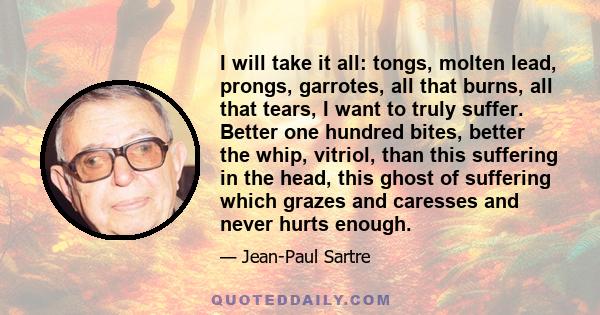 I will take it all: tongs, molten lead, prongs, garrotes, all that burns, all that tears, I want to truly suffer. Better one hundred bites, better the whip, vitriol, than this suffering in the head, this ghost of suffering which grazes and caresses and never hurts enough.

— Jean-Paul Sartre

QUOTEDDAILY.COM